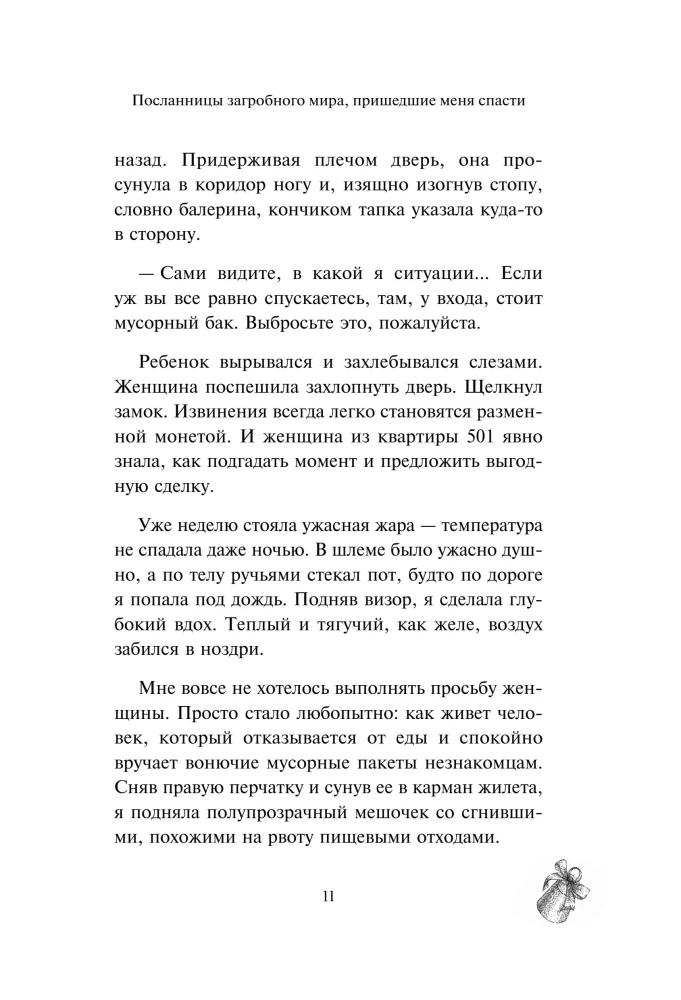 Посланницы загробного мира, пришедшие меня спасти

назад. Придерживая плечом дверь, она просунула в коридор ногу и, изящно изогнув стопу, словно балерина, кончиком тапка указала куда-то в сторону.

— Сами видите, в какой я ситуации... Если уж вы все равно спускаетесь, там, у входа, стоит мусорный бак. Выбросьте это, пожалуйста.

Ребенок вырывался и захлебывался слезами. Женщина поспешила захлопнуть дверь. Щелкнул замок. Извинения всегда легко становятся разменной монетой. И женщина из квартиры 501 явно знала, как подгадать момент и предложить выгодную сделку.

Уже неделю стояла ужасная жара — температура не спадала даже ночью. В шлеме было ужасно душно, а по телу ручьями стекал пот, будто по дороге я попала под дождь. Подняв визор, я сделала глубокий вдох. Теплый и тягучий, как желе, воздух забился в ноздри.

Мне вовсе не хотелось выполнять просьбу женщины. Просто стало любопытно: как живет человек, который отказывается от еды и спокойно вручает вонючие мусорные пакеты незнакомцам. Сняв правую перчатку и сунув ее в карман жилета, я подняла полупрозрачный мешочек со сгнившими, похожими на рвоту пищевыми отходами.

11